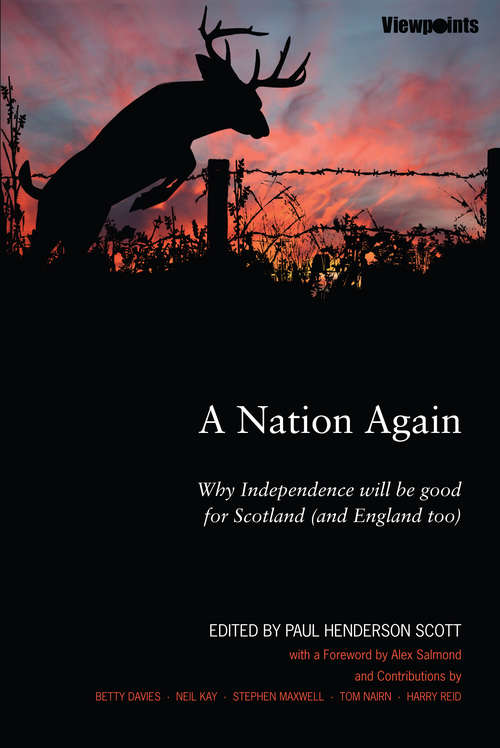 Viewpoints

A Nation Again

Why Independence will be good for Scotland (and England too)

EDITED BY PAUL HENDERSON SCOTT

with a Foreword by Alex Salmond

and Contributions by

BETTY DAVIES · NEIL KAY · STEPHEN MAXWELL · TOM NAIRN · HARRY REID